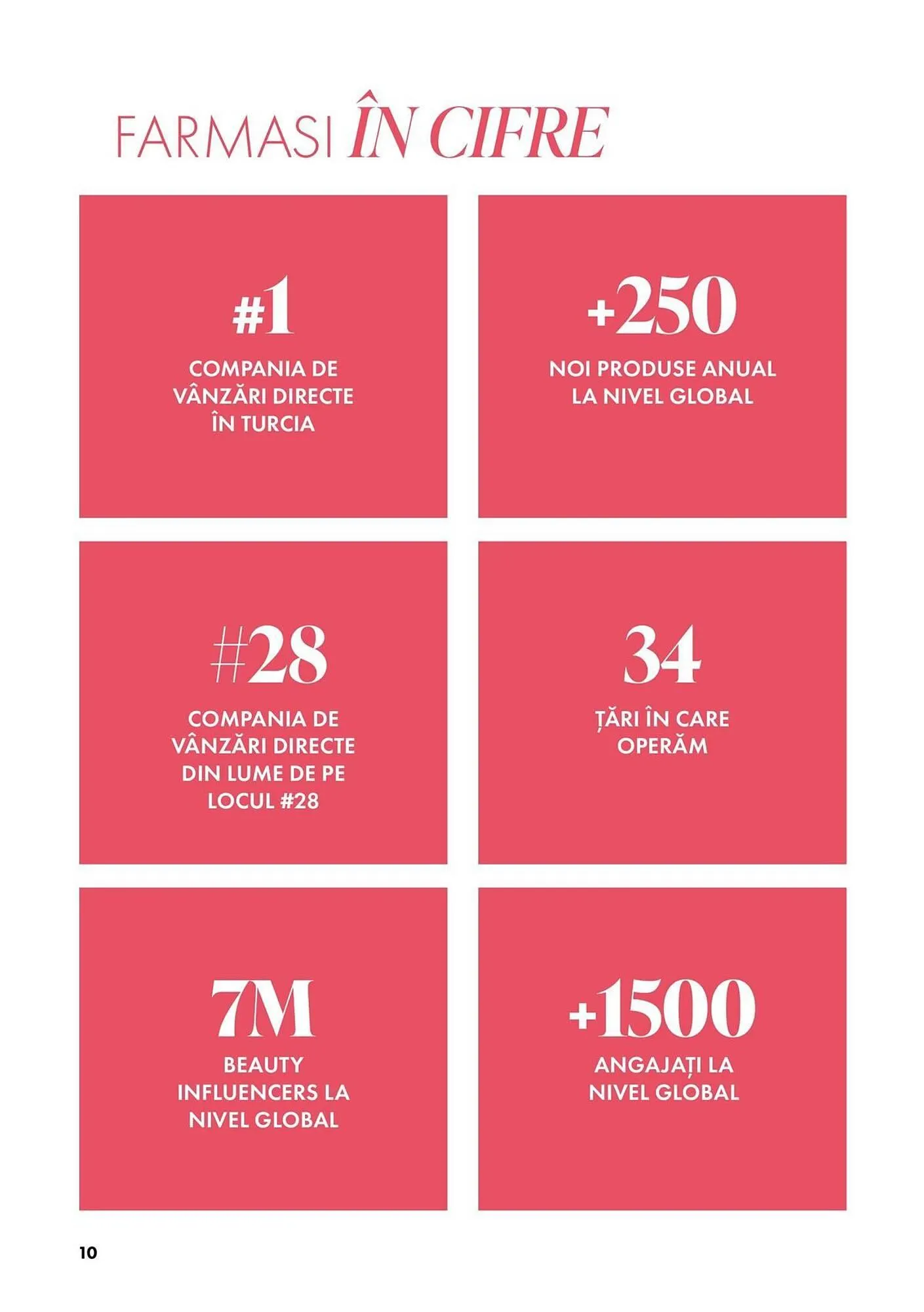 FARMASI ÎN CIFRE

#1
COMPANIA DE VÂNZĂRI DIRECTE ÎN TURCIA

+250
NOI PRODUSE ANUAL LA NIVEL GLOBAL

#28
COMPANIA DE VÂNZĂRI DIRECTE DIN LUME DE PE LOCUL #28

34
ȚĂRI ÎN CARE OPERĂM

7M
BEAUTY INFLUENCERS LA NIVEL GLOBAL

+1500
ANGAJAȚI LA NIVEL GLOBAL

10